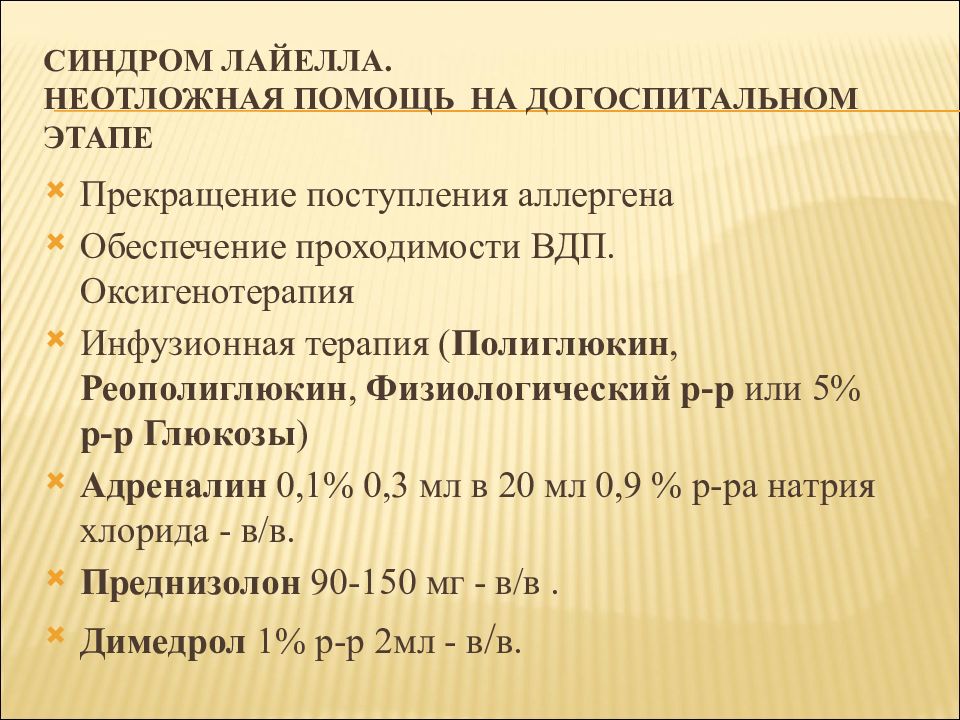 СИНДРОМ ЛАЙЕЛЛА.
НЕОТЛОЖНАЯ ПОМОЩЬ НА ДОГОСПИТАЛЬНОМ ЭТАПЕ

Прекращение поступления аллергена

Обеспечение проходимости ВДП. Оксигенотерапия

Инфузионная терапия (Полиглюкин, Реополиглюкин, Физиологический р-р или 5% р-р Глюкозы)

Адреналин 0,1% 0,3 мл в 20 мл 0,9 % р-ра натрия хлорида - в/в.

Преднизолон 90-150 мг - в/в .

Димедрол 1% р-р 2мл - в/в.